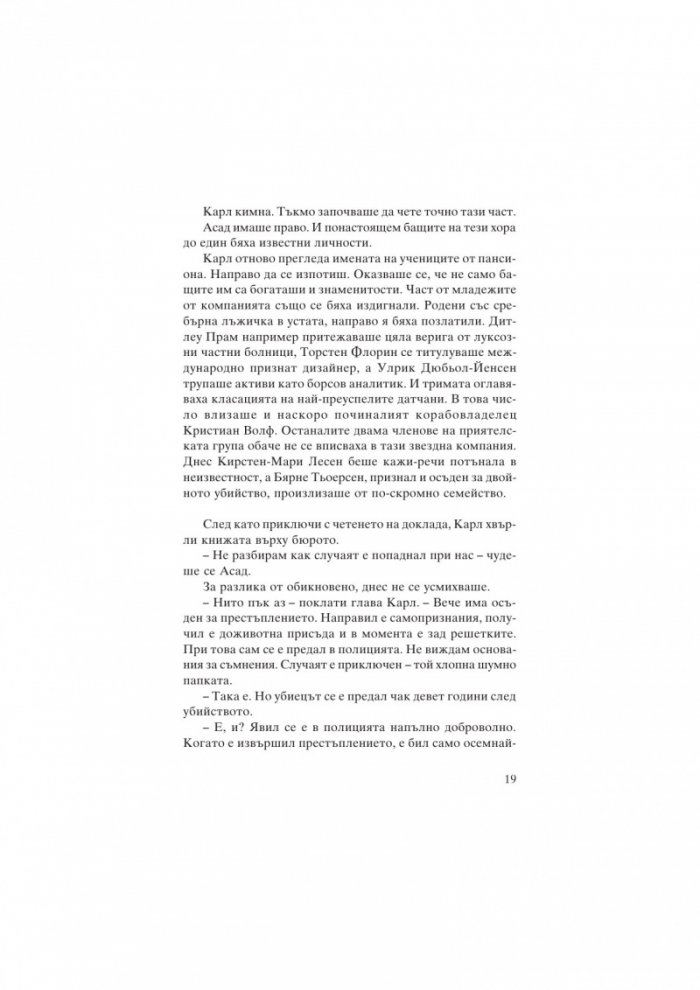 Карл кимна. Тъкмо започваше да чете точно тази част.

Асад имаше право. И понастоящем бащите на тези хора до един бяха известни личности.

Карл отново прегледа имената на учениците от пансиона. Направо да се изпотиш. Оказваше се, че не само бащите им са богаташи и знаменитости. Част от младежите от компанията също се бяха издигнали. Родени със сребърна лъжичка в устата, направо я бяха позлатили. Дитлеу Прам например притежаваше цяла верига от луксозни частни болници, Торстен Флорин се титулуваше международно признат дизайнер, а Улрик Дюбьол-Йенсен трупаше активи като борсов аналитик. И тримата оглавяваха класацията на най-преуспелите датчани. В това число влизаше и наскоро починалият корабовладелец Кристиан Волф. Останалите двама членове на приятелската група обаче не се вписваха в тази звездна компания. Днес Кирстен-Мари Лесен беше кажи-речи потънала в неизвестност, а Бярне Тьоерсен, признал и осъден за двойното убийство, произлизаше от по-скромно семейство.

След като приключи с четенето на доклада, Карл хвърли книжата върху бюрото.

– Не разбирам как случаят е попаднал при нас – чудеше се Асад.

За разлика от обикновено, днес не се усмихваше.

– Нито пък аз – поклати глава Карл. – Вече има осъден за престъплението. Направил е самопризнания, получил е доживотна присъда и в момента е зад решетките. При това сам се е предал в полицията. Не виждам основания за съмнения. Случаят е приключен – той хлопна шумно папката.

– Така е. Но убиецът се е предал чак девет години след убийството.

– Е, и? Явил се е в полицията напълно доброволно. Когато е извършил престъплението, е бил само осемнай-

19